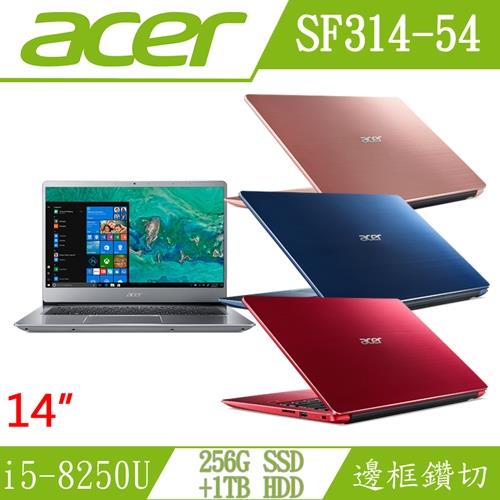 acer

SF314-54

acer

acer

acer

acer

14"

i5-8250U

256G SSD
+1TB HDD

邊框鑽切